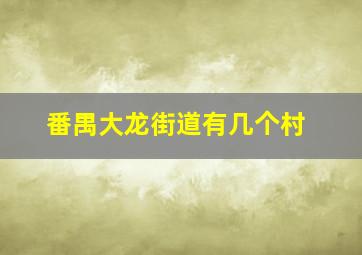 番禺大龙街道有几个村